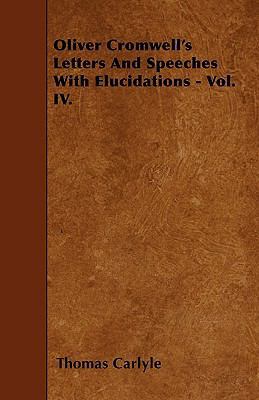 Oliver Cromwell's Letters And Speeches With Elucidations - Vol. IV.

Thomas Carlyle